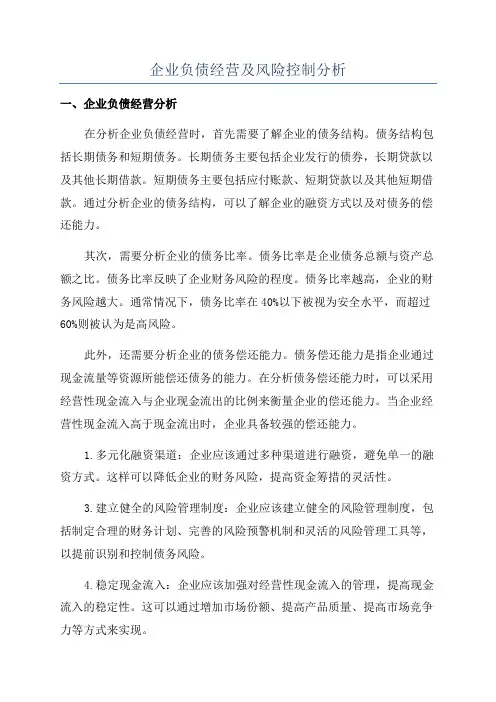 企业负债经营及风险控制分析

一、企业负债经营分析

在分析企业负债经营时，首先需要了解企业的债务结构。债务结构包括长期债务和短期债务。长期债务主要包括企业发行的债券，长期贷款以及其他长期借款。短期债务主要包括应付账款、短期贷款以及其他短期借款。通过分析企业的债务结构，可以了解企业的融资方式以及对债务的偿还能力。

其次，需要分析企业的债务比率。债务比率是企业债务总额与资产总额之比。债务比率反映了企业财务风险的程度。债务比率越高，企业的财务风险越大。通常情况下，债务比率在40%以下被视为安全水平，而超过60%则被认为是高风险。

此外，还需要分析企业的债务偿还能力。债务偿还能力是指企业通过现金流量等资源所能偿还债务的能力。在分析债务偿还能力时，可以采用经营性现金流入与企业现金流出的比例来衡量企业的偿还能力。当企业经营性现金流入高于现金流出时，企业具备较强的偿还能力。

1.多元化融资渠道：企业应该通过多种渠道进行融资，避免单一的融资方式。这样可以降低企业的财务风险，提高资金筹措的灵活性。

3.建立健全的风险管理制度：企业应该建立健全的风险管理制度，包括制定合理的财务计划、完善的风险预警机制和灵活的风险管理工具等，以提前识别和控制债务风险。

4.稳定现金流入：企业应该加强对经营性现金流入的管理，提高现金流入的稳定性。这可以通过增加市场份额、提高产品质量、提高市场竞争力等方式来实现。